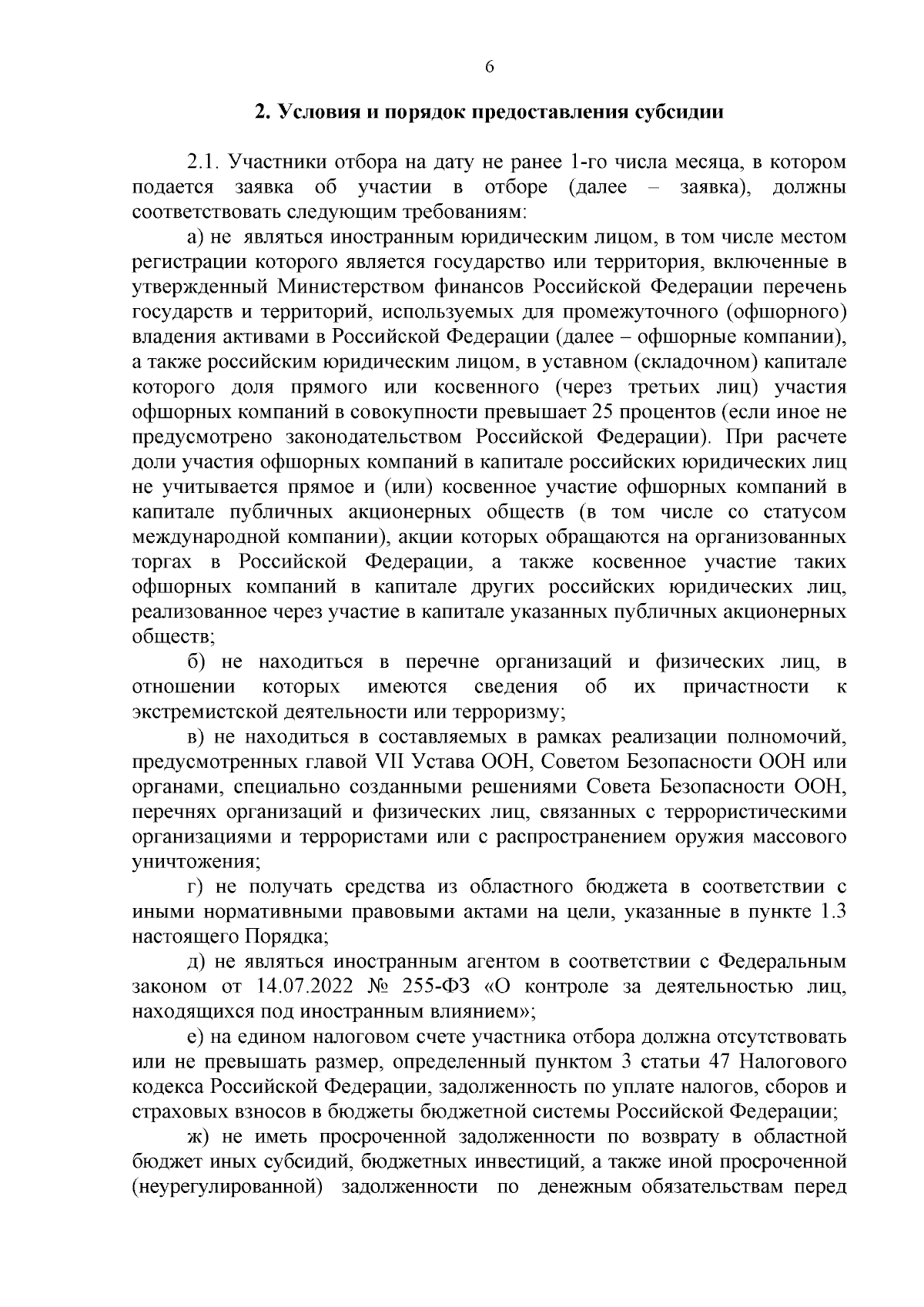 6

2. Условия и порядок предоставления субсидии

2.1. Участники отбора на дату не ранее 1-го числа месяца, в котором подается заявка об участии в отборе (далее – заявка), должны соответствовать следующим требованиям:

а) не являться иностранным юридическим лицом, в том числе местом регистрации которого является государство или территория, включенные в утвержденный Министерством финансов Российской Федерации перечень государств и территорий, используемых для промежуточного (офшорного) владения активами в Российской Федерации (далее – офшорные компании), а также российским юридическим лицом, в уставном (складочном) капитале которого доля прямого или косвенного (через третьих лиц) участия офшорных компаний в совокупности превышает 25 процентов (если иное не предусмотрено законодательством Российской Федерации). При расчете доли участия офшорных компаний в капитале российских юридических лиц не учитывается прямое и (или) косвенное участие офшорных компаний в капитале публичных акционерных обществ (в том числе со статусом международной компании), акции которых обращаются на организованных торгах в Российской Федерации, а также косвенное участие таких офшорных компаний в капитале других российских юридических лиц, реализованное через участие в капитале указанных публичных акционерных обществ;

б) не находиться в перечне организаций и физических лиц, в отношении которых имеются сведения об их причастности к экстремистской деятельности или терроризму;

в) не находиться в составляемых в рамках реализации полномочий, предусмотренных главой VII Устава ООН, Советом Безопасности ООН или органами, специально созданными решениями Совета Безопасности ООН, перечнях организаций и физических лиц, связанных с террористическими организациями и террористами или с распространением оружия массового уничтожения;

г) не получать средства из областного бюджета в соответствии с иными нормативными правовыми актами на цели, указанные в пункте 1.3 настоящего Порядка;

д) не являться иностранным агентом в соответствии с Федеральным законом от 14.07.2022 № 255-ФЗ «О контроле за деятельностью лиц, находящихся под иностранным влиянием»;

е) на едином налоговом счете участника отбора должна отсутствовать или не превышать размер, определенный пунктом 3 статьи 47 Налогового кодекса Российской Федерации, задолженность по уплате налогов, сборов и страховых взносов в бюджеты бюджетной системы Российской Федерации;

ж) не иметь просроченной задолженности по возврату в областной бюджет иных субсидий, бюджетных инвестиций, а также иной просроченной (неурегулированной) задолженности по денежным обязательствам перед